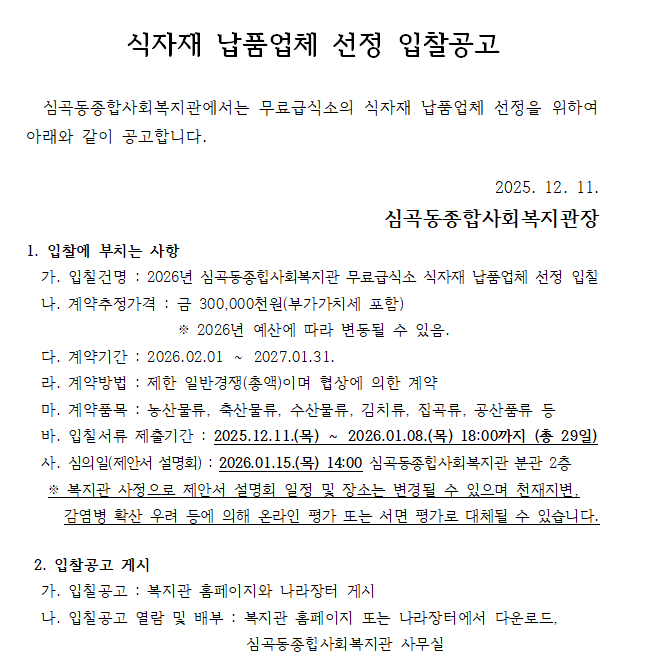 식자재 납품업체 선정 입찰공고

심곡동종합사회복지관에서는 무료급식소의 식자재 납품업체 선정을 위하여 아래와 같이 공고합니다.

2025. 12. 11.

심곡동종합사회복지관장

1. 입찰에 부치는 사항

가. 입찰건명 : 2026년 심곡동종합사회복지관 무료급식소 식자재 납품업체 선정 입찰

나. 계약추정가격 : 금 300,000천원(부가가치세 포함)

※ 2026년 예산에 따라 변동될 수 있음.

다. 계약기간 : 2026.02.01 ~ 2027.01.31.

라. 계약방법 : 제한 일반경쟁(총액)이며 협상에 의한 계약

마. 계약품목 : 농산물류, 축산물류, 수산물류, 김치류, 잡곡류, 공산품류 등

바. 입찰서류 제출기간 : 2025.12.11.(목) ~ 2026.01.08.(목) 18:00까지 (총 29일)

사. 심의일(제안서 설명회) : 2026.01.15.(목) 14:00 심곡동종합사회복지관 분관 2층

※ 복지관 사정으로 제안서 설명회 일정 및 장소는 변경될 수 있으며 천재지변, 감염병 확산 우려 등에 의해 온라인 평가 또는 서면 평가로 대체될 수 있습니다.

2. 입찰공고 게시

가. 입찰공고 : 복지관 홈페이지와 나라장터 게시

나. 입찰공고 열람 및 배부 : 복지관 홈페이지 또는 나라장터에서 다운로드, 심곡동종합사회복지관 사무실